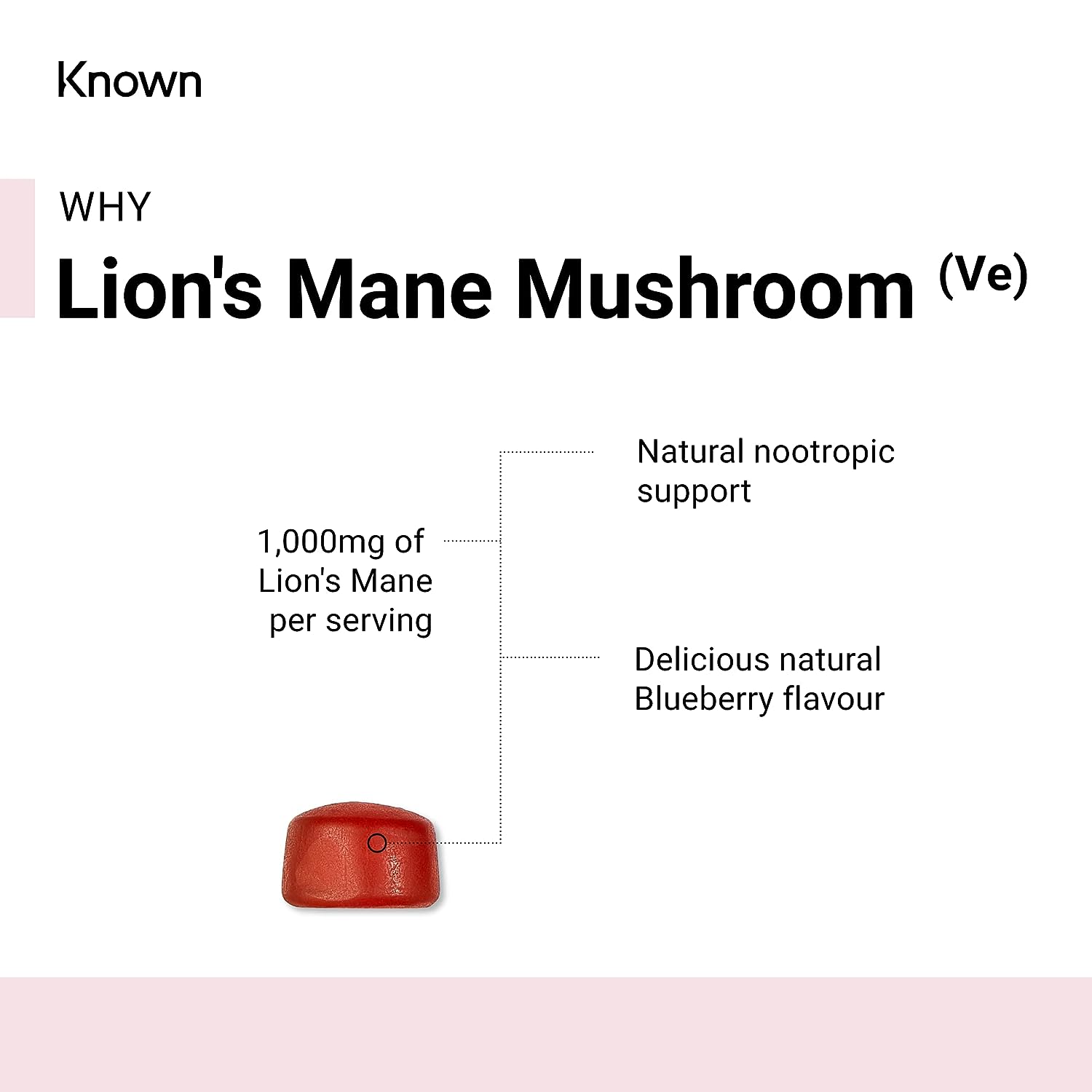 Known

WHY

Lion's Mane Mushroom (Ve)

1,000mg of Lion's Mane per serving

Natural nootropic support

Delicious natural Blueberry flavour